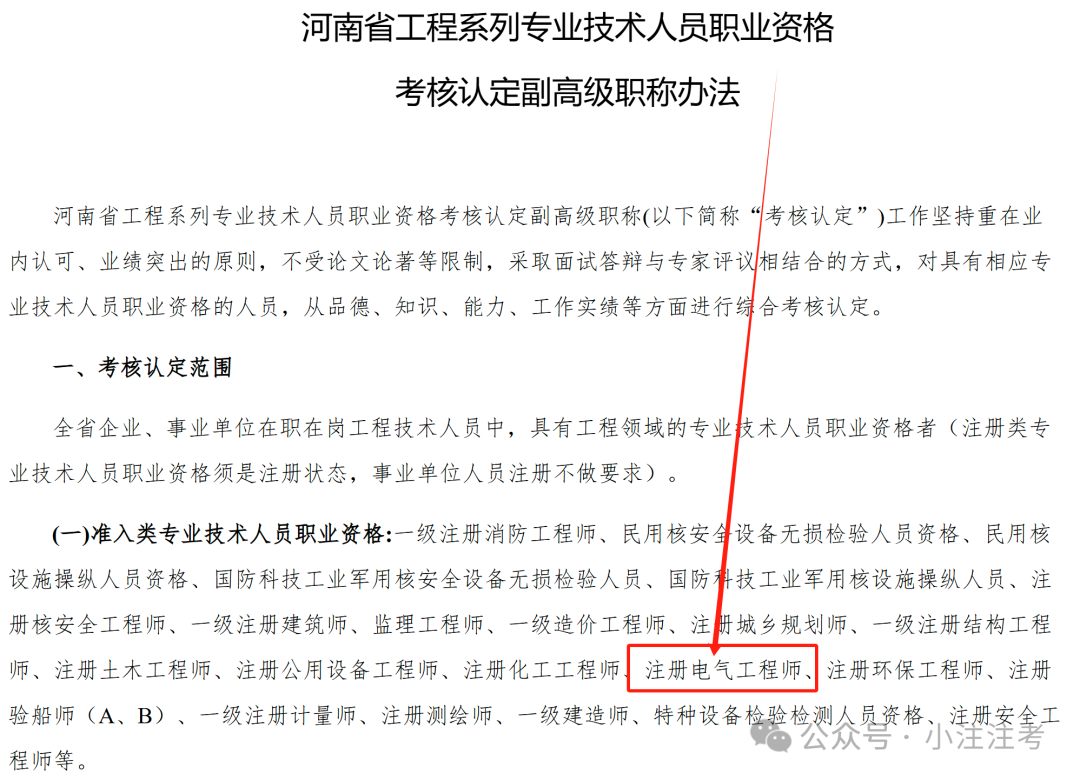 河南省工程系列专业技术人员职业资格

考核认定副高级职称办法

河南省工程系列专业技术人员职业资格考核认定副高级职称(以下简称“考核认定”)工作坚持重在业内认可、业绩突出的原则，不受论文论著等限制，采取面试答辩与专家评议相结合的方式，对具有相应专业技术人员职业资格的人员，从品德、知识、能力、工作实绩等方面进行综合考核认定。

一、考核认定范围

全省企业、事业单位在职在岗工程技术人员中，具有工程领域的专业技术人员职业资格者（注册类专业技术人员职业资格须是注册状态，事业单位人员注册不做要求）。

(一)准入类专业技术人员职业资格:一级注册消防工程师、民用核安全设备无损检验人员资格、民用核设施操纵人员资格、国防科技工业军用核安全设备无损检验人员、国防科技工业军用核设施操纵人员、注册核安全工程师、一级注册建筑师、监理工程师、一级造价工程师、注册城乡规划师、一级注册结构工程师、注册土木工程师、注册公用设备工程师、注册化工工程师、注册电气工程师、注册环保工程师、注册验船师（A、B）、一级注册计量师、注册测绘师、一级建造师、特种设备检验检测人员资格、注册安全工程师等。

公众号 · 小注注考